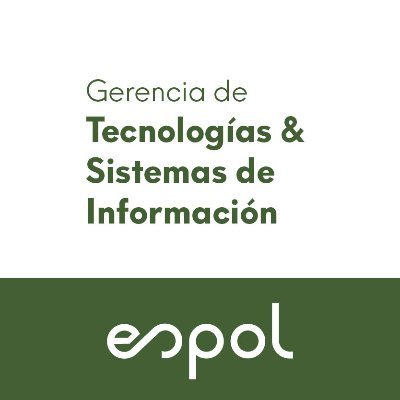 Gerencia de
Tecnologías &
Sistemas de
Información

espol